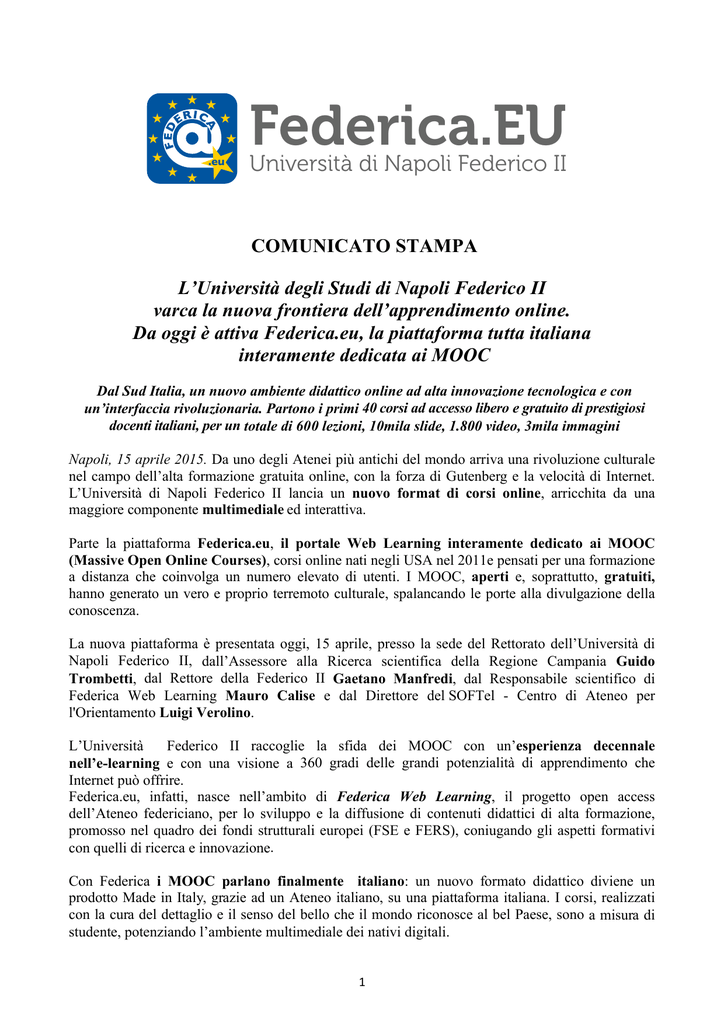 FEDERICA .eu

Federica.EU
Università di Napoli Federico II

COMUNICATO STAMPA

L'Università degli Studi di Napoli Federico II
varca la nuova frontiera dell'apprendimento online.
Da oggi è attiva Federica.eu, la piattaforma tutta italiana
interamente dedicata ai MOOC

Dal Sud Italia, un nuovo ambiente didattico online ad alta innovazione tecnologica e con un'interfaccia rivoluzionaria. Partono i primi 40 corsi ad accesso libero e gratuito di prestigiosi docenti italiani, per un totale di 600 lezioni, 10mila slide, 1.800 video, 3mila immagini

Napoli, 15 aprile 2015. Da uno degli Atenei più antichi del mondo arriva una rivoluzione culturale nel campo dell'alta formazione gratuita online, con la forza di Gutenberg e la velocità di Internet. L'Università di Napoli Federico II lancia un nuovo format di corsi online, arricchita da una maggiore componente multimediale ed interattiva.

Parte la piattaforma Federica.eu, il portale Web Learning interamente dedicato ai MOOC (Massive Open Online Courses), corsi online nati negli USA nel 2011e pensati per una formazione a distanza che coinvolga un numero elevato di utenti. I MOOC, aperti e, soprattutto, gratuiti, hanno generato un vero e proprio terremoto culturale, spalancando le porte alla divulgazione della conoscenza.

La nuova piattaforma è presentata oggi, 15 aprile, presso la sede del Rettorato dell'Università di Napoli Federico II, dall'Assessore alla Ricerca scientifica della Regione Campania Guido Trombetti, dal Rettore della Federico II Gaetano Manfredi, dal Responsabile scientifico di Federica Web Learning Mauro Calise e dal Direttore del SOFTel - Centro di Ateneo per l'Orientamento Luigi Verolino.

L'Università Federico II raccoglie la sfida dei MOOC con un'esperienza decennale nell'e-learning e con una visione a 360 gradi delle grandi potenzialità di apprendimento che Internet può offrire.
Federica.eu, infatti, nasce nell'ambito di Federica Web Learning, il progetto open access dell'Ateneo federiciano, per lo sviluppo e la diffusione di contenuti didattici di alta formazione, promosso nel quadro dei fondi strutturali europei (FSE e FERS), coniugando gli aspetti formativi con quelli di ricerca e innovazione.

Con Federica i MOOC parlano finalmente italiano: un nuovo formato didattico diviene un prodotto Made in Italy, grazie ad un Ateneo italiano, su una piattaforma italiana. I corsi, realizzati con la cura del dettaglio e il senso del bello che il mondo riconosce al bel Paese, sono a misura di studente, potenziando l'ambiente multimediale dei nativi digitali.

1